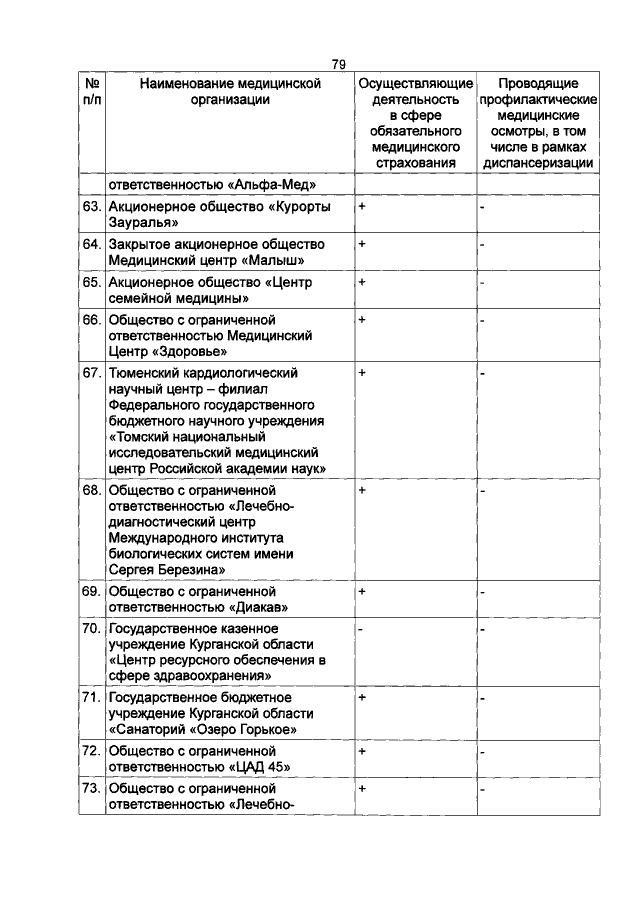 79

| № п/п | Наименование медицинской организации | Осуществляющие деятельность в сфере обязательного медицинского страхования | Проводящие профилактические медицинские осмотры, в том числе в рамках диспансеризации |
|---|---|---|---|
| | ответственностью «Альфа-Мед» | | |
| 63. | Акционерное общество «Курорты Зауралья» | + | - |
| 64. | Закрытое акционерное общество Медицинский центр «Малыш» | + | - |
| 65. | Акционерное общество «Центр семейной медицины» | + | - |
| 66. | Общество с ограниченной ответственностью Медицинский Центр «Здоровье» | + | - |
| 67. | Тюменский кардиологический научный центр – филиал Федерального государственного бюджетного научного учреждения «Томский национальный исследовательский медицинский центр Российской академии наук» | + | - |
| 68. | Общество с ограниченной ответственностью «Лечебно-диагностический центр Международного института биологических систем имени Сергея Березина» | + | - |
| 69. | Общество с ограниченной ответственностью «Диакав» | + | - |
| 70. | Государственное казенное учреждение Курганской области «Центр ресурсного обеспечения в сфере здравоохранения» | - | - |
| 71. | Государственное бюджетное учреждение Курганской области «Санаторий «Озеро Горькое» | + | - |
| 72. | Общество с ограниченной ответственностью «ЦАД 45» | + | - |
| 73. | Общество с ограниченной ответственностью «Лечебно- | + | - |